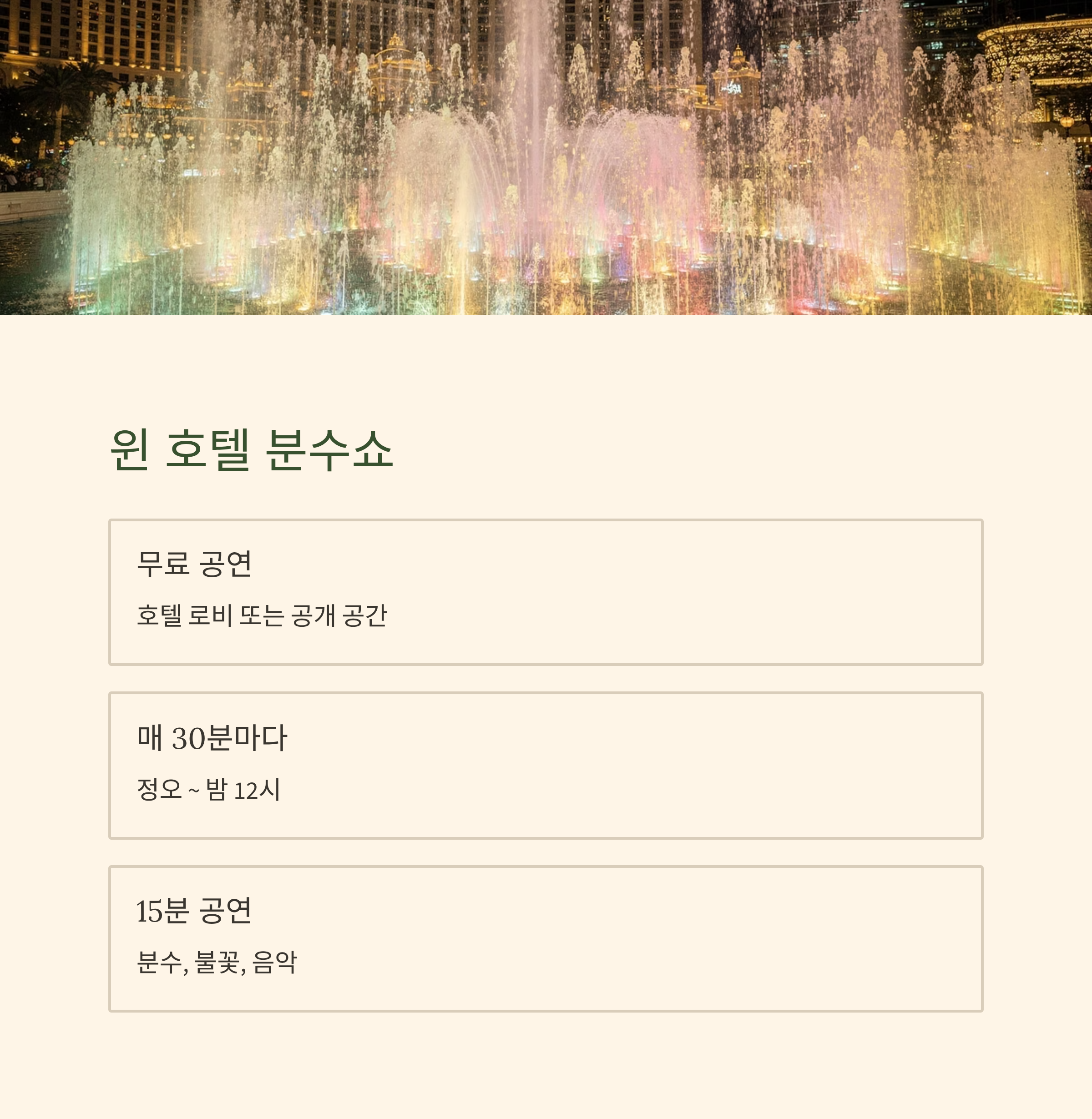 윈 호텔 분수쇼

무료 공연

호텔 로비 또는 공개 공간

매 30분마다

정오 ~ 밤 12시

15분 공연

분수, 불꽃, 음악